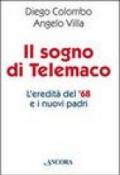 Diego Colombo
Angelo Villa

Il sogno di Telemaco

L'eredità del '68 e i nuovi padri

ANCORA